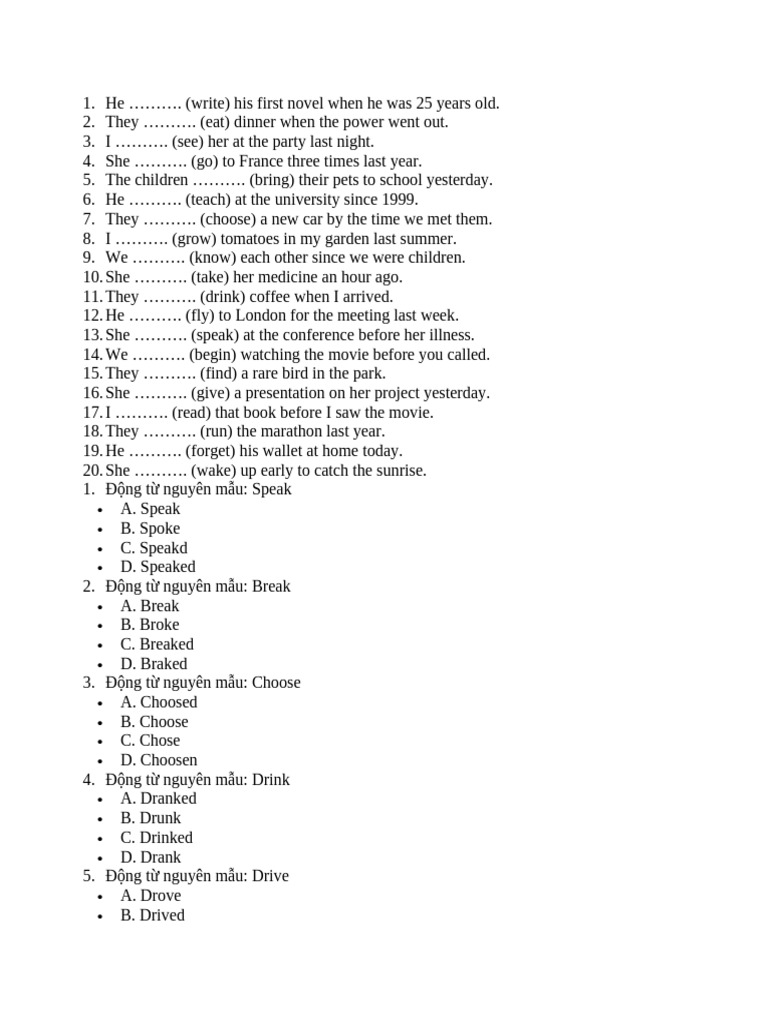 1. He ………. (write) his first novel when he was 25 years old.
2. They ………. (eat) dinner when the power went out.
3. I ………. (see) her at the party last night.
4. She ………. (go) to France three times last year.
5. The children ………. (bring) their pets to school yesterday.
6. He ………. (teach) at the university since 1999.
7. They ………. (choose) a new car by the time we met them.
8. I ………. (grow) tomatoes in my garden last summer.
9. We ………. (know) each other since we were children.
10. She ………. (take) her medicine an hour ago.
11. They ………. (drink) coffee when I arrived.
12. He ………. (fly) to London for the meeting last week.
13. She ………. (speak) at the conference before her illness.
14. We ………. (begin) watching the movie before you called.
15. They ………. (find) a rare bird in the park.
16. She ………. (give) a presentation on her project yesterday.
17. I ………. (read) that book before I saw the movie.
18. They ………. (run) the marathon last year.
19. He ………. (forget) his wallet at home today.
20. She ………. (wake) up early to catch the sunrise.
1. Động từ nguyên mẫu: Speak
• A. Speak
• B. Spoke
• C. Speakd
• D. Speaked
2. Động từ nguyên mẫu: Break
• A. Break
• B. Broke
• C. Breaked
• D. Braked
3. Động từ nguyên mẫu: Choose
• A. Choosed
• B. Choose
• C. Chose
• D. Choosen
4. Động từ nguyên mẫu: Drink
• A. Dranked
• B. Drunk
• C. Drinked
• D. Drank
5. Động từ nguyên mẫu: Drive
• A. Drove
• B. Drived